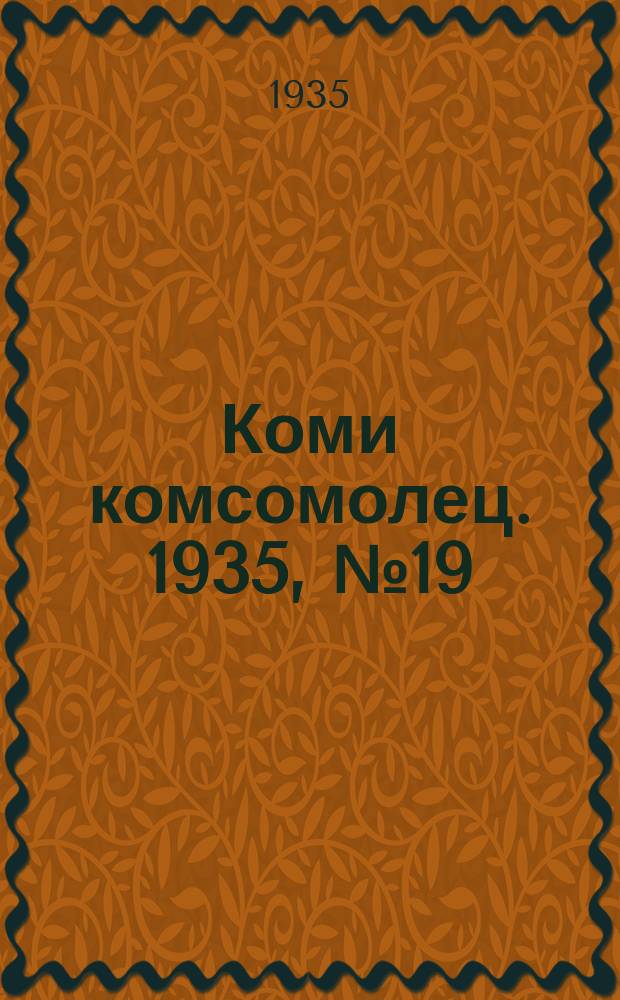 1935

Коми комсомолец. 1935, №19